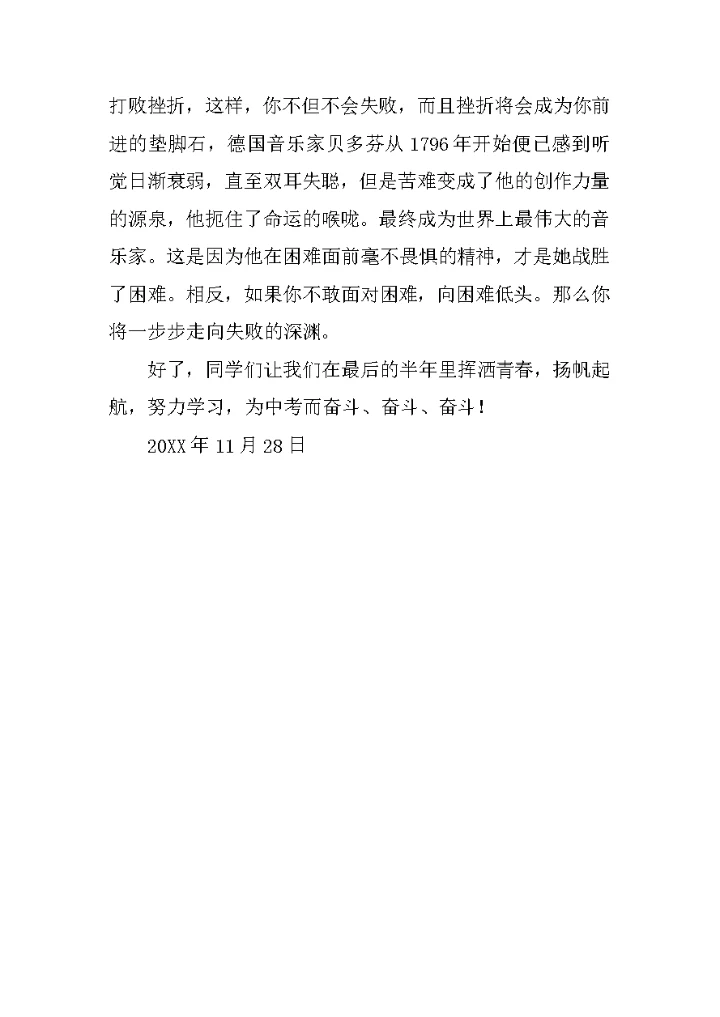 打败挫折，这样，你不但不会失败，而且挫折将会成为你前进的垫脚石，德国音乐家贝多芬从 1796 年开始便已感到听觉日渐衰弱，直至双耳失聪，但是苦难变成了他的创作力量的源泉，他扼住了命运的喉咙。最终成为世界上最伟大的音乐家。这是因为他在困难面前毫不畏惧的精神，才是她战胜了困难。相反，如果你不敢面对困难，向困难低头。那么你将一步步走向失败的深渊。

好了，同学们让我们在最后的半年里挥洒青春，扬帆起航，努力学习，为中考而奋斗、奋斗、奋斗！

20XX 年 11 月 28 日